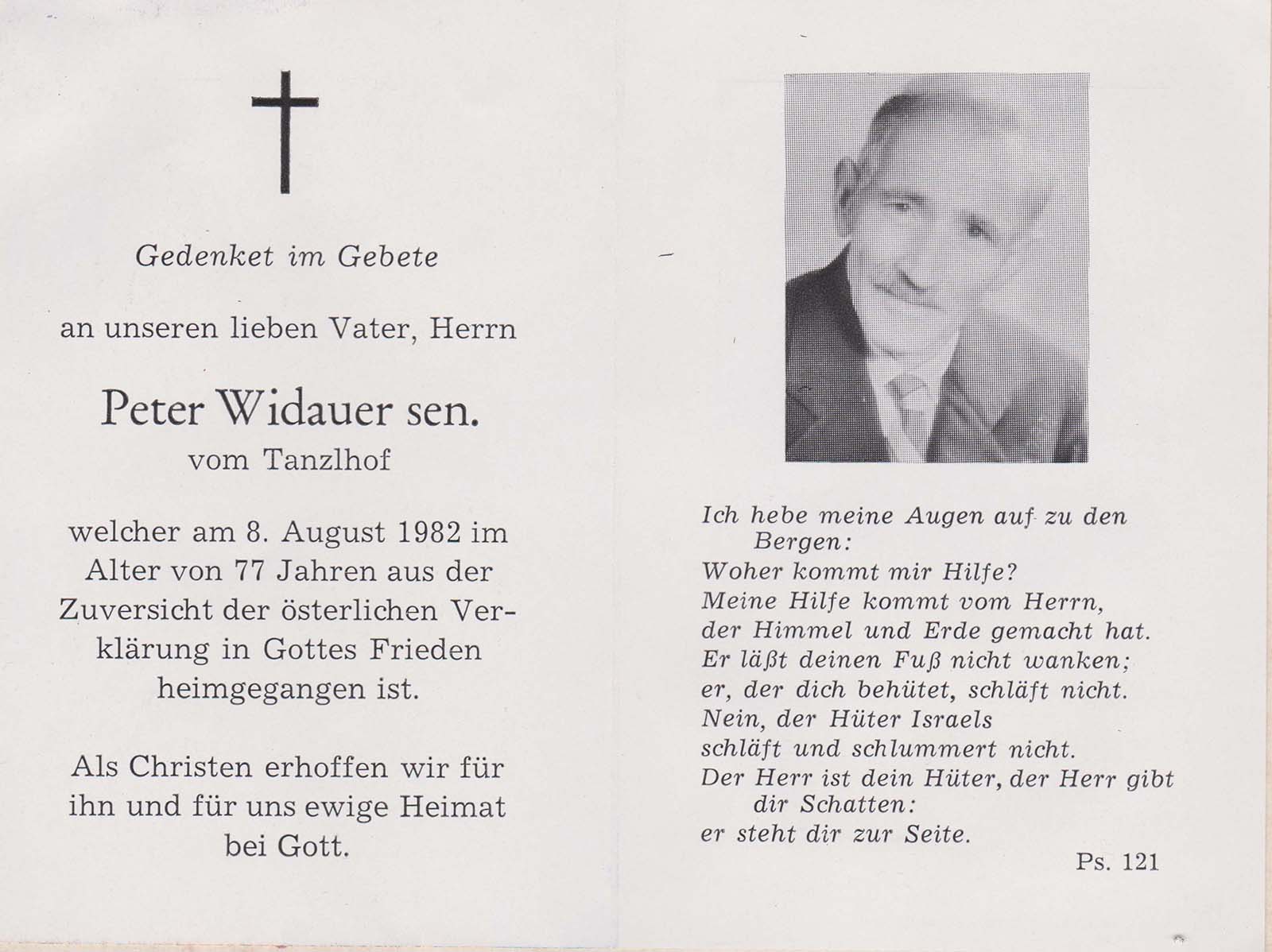 Gedenket im Gebete

an unseren lieben Vater, Herrn

Peter Widauer sen.
vom Tanzlhof

welcher am 8. August 1982 im Alter von 77 Jahren aus der Zuversicht der österlichen Verklärung in Gottes Frieden heimgegangen ist.

Als Christen erhoffen wir für ihn und für uns ewige Heimat bei Gott.

Ich hebe meine Augen auf zu den Bergen:
Woher kommt mir Hilfe?
Meine Hilfe kommt vom Herrn,
der Himmel und Erde gemacht hat.
Er läßt deinen Fuß nicht wanken;
er, der dich behütet, schläft nicht.
Nein, der Hüter Israels
schläft und schlummert nicht.
Der Herr ist dein Hüter, der Herr gibt dir Schatten:
er steht dir zur Seite.

Ps. 121